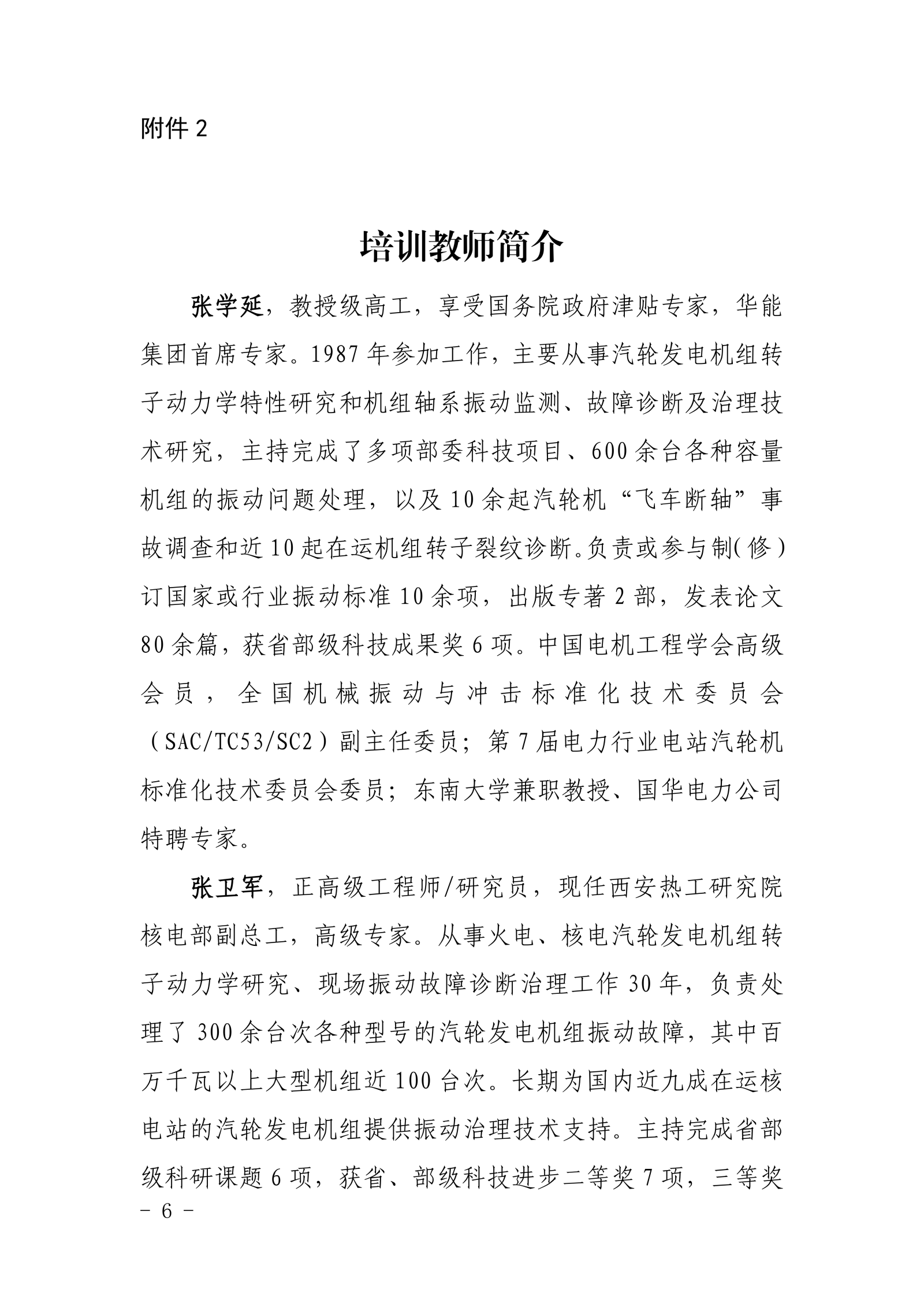 附件 2

培训教师简介

张学延，教授级高工，享受国务院政府津贴专家，华能集团首席专家。1987 年参加工作，主要从事汽轮发电机组转子动力学特性研究和机组轴系振动监测、故障诊断及治理技术研究，主持完成了多项部委科技项目、600 余台各种容量机组的振动问题处理，以及 10 余起汽轮机“飞车断轴”事故调查和近 10 起在运机组转子裂纹诊断。负责或参与制（修）订国家或行业振动标准 10 余项，出版专著 2 部，发表论文 80 余篇，获省部级科技成果奖 6 项。中国电机工程学会高级会员，全国机械振动与冲击标准化技术委员会（SAC/TC53/SC2）副主任委员；第 7 届电力行业电站汽轮机标准化技术委员会委员；东南大学兼职教授、国华电力公司特聘专家。

张卫军，正高级工程师/研究员，现任西安热工研究院核电部副总工，高级专家。从事火电、核电汽轮发电机组转子动力学研究、现场振动故障诊断治理工作 30 年，负责处理了 300 余台次各种型号的汽轮发电机组振动故障，其中百万千瓦以上大型机组近 100 台次。长期为国内近九成在运核电站的汽轮发电机组提供振动治理技术支持。主持完成省部级科研课题 6 项，获省、部级科技进步二等奖 7 项，三等奖

- 6 -